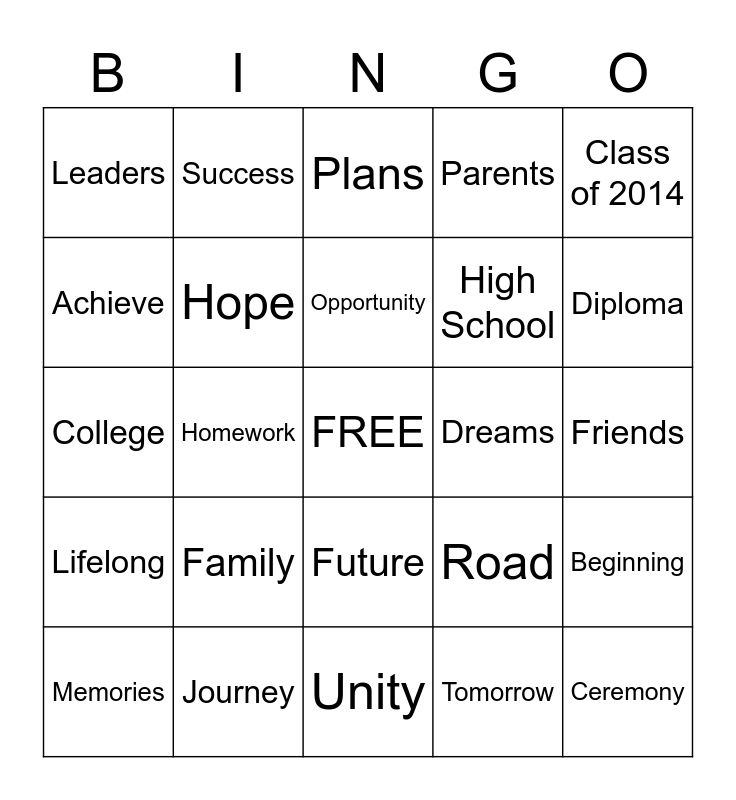 | B | I | N | G | O |
|---|---|---|---|---|
| Leaders | Success | Plans | Parents | Class of 2014 |
| Achieve | Hope | Opportunity | High School | Diploma |
| College | Homework | FREE | Dreams | Friends |
| Lifelong | Family | Future | Road | Beginning |
| Memories | Journey | Unity | Tomorrow | Ceremony |